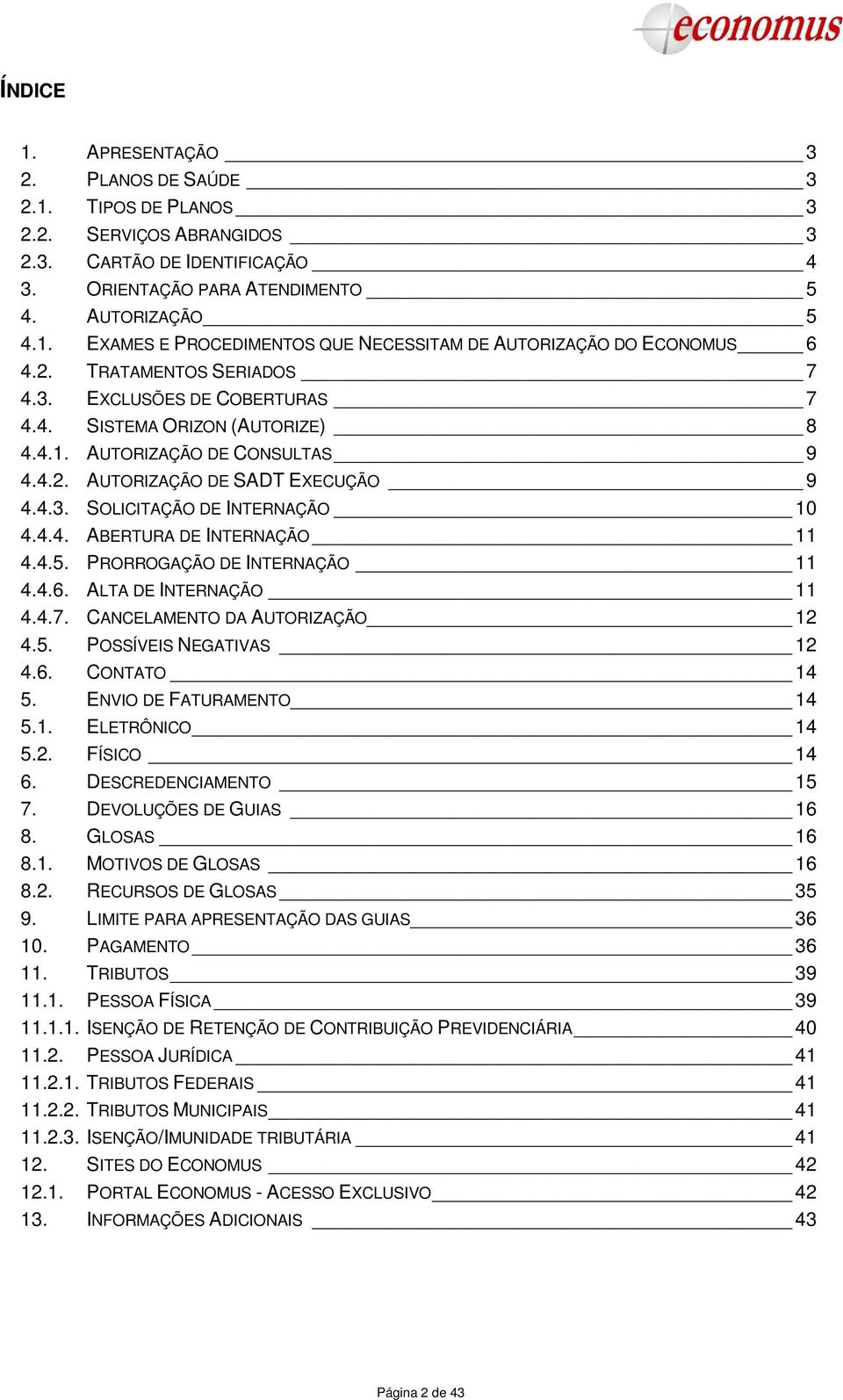 economus

ÍNDICE

1. APRESENTAÇÃO 3
2. PLANOS DE SAÚDE 3
2.1. TIPOS DE PLANOS 3
2.2. SERVIÇOS ABRANGIDOS 3
2.3. CARTÃO DE IDENTIFICAÇÃO 4
3. ORIENTAÇÃO PARA ATENDIMENTO 5
4. AUTORIZAÇÃO 5
4.1. EXAMES E PROCEDIMENTOS QUE NECESSITAM DE AUTORIZAÇÃO DO ECONOMUS 6
4.2. TRATAMENTOS SERIADOS 7
4.3. EXCLUSÕES DE COBERTURAS 7
4.4. SISTEMA ORIZON (AUTORIZE) 8
4.4.1. AUTORIZAÇÃO DE CONSULTAS 9
4.4.2. AUTORIZAÇÃO DE SADT EXECUÇÃO 9
4.4.3. SOLICITAÇÃO DE INTERNAÇÃO 10
4.4.4. ABERTURA DE INTERNAÇÃO 11
4.4.5. PRORROGAÇÃO DE INTERNAÇÃO 11
4.4.6. ALTA DE INTERNAÇÃO 11
4.4.7. CANCELAMENTO DA AUTORIZAÇÃO 12
4.5. POSSÍVEIS NEGATIVAS 12
4.6. CONTATO 14
5. ENVIO DE FATURAMENTO 14
5.1. ELETRÔNICO 14
5.2. FÍSICO 14
6. DESCREDENCIAMENTO 15
7. DEVOLUÇÕES DE GUIAS 16
8. GLOSAS 16
8.1. MOTIVOS DE GLOSAS 16
8.2. RECURSOS DE GLOSAS 35
9. LIMITE PARA APRESENTAÇÃO DAS GUIAS 36
10. PAGAMENTO 36
11. TRIBUTOS 39
11.1. PESSOA FÍSICA 39
11.1.1. ISENÇÃO DE RETENÇÃO DE CONTRIBUIÇÃO PREVIDENCIÁRIA 40
11.2. PESSOA JURÍDICA 41
11.2.1. TRIBUTOS FEDERAIS 41
11.2.2. TRIBUTOS MUNICIPAIS 41
11.2.3. ISENÇÃO/IMUNIDADE TRIBUTÁRIA 41
12. SITES DO ECONOMUS 42
12.1. PORTAL ECONOMUS - ACESSO EXCLUSIVO 42
13. INFORMAÇÕES ADICIONAIS 43

Página 2 de 43